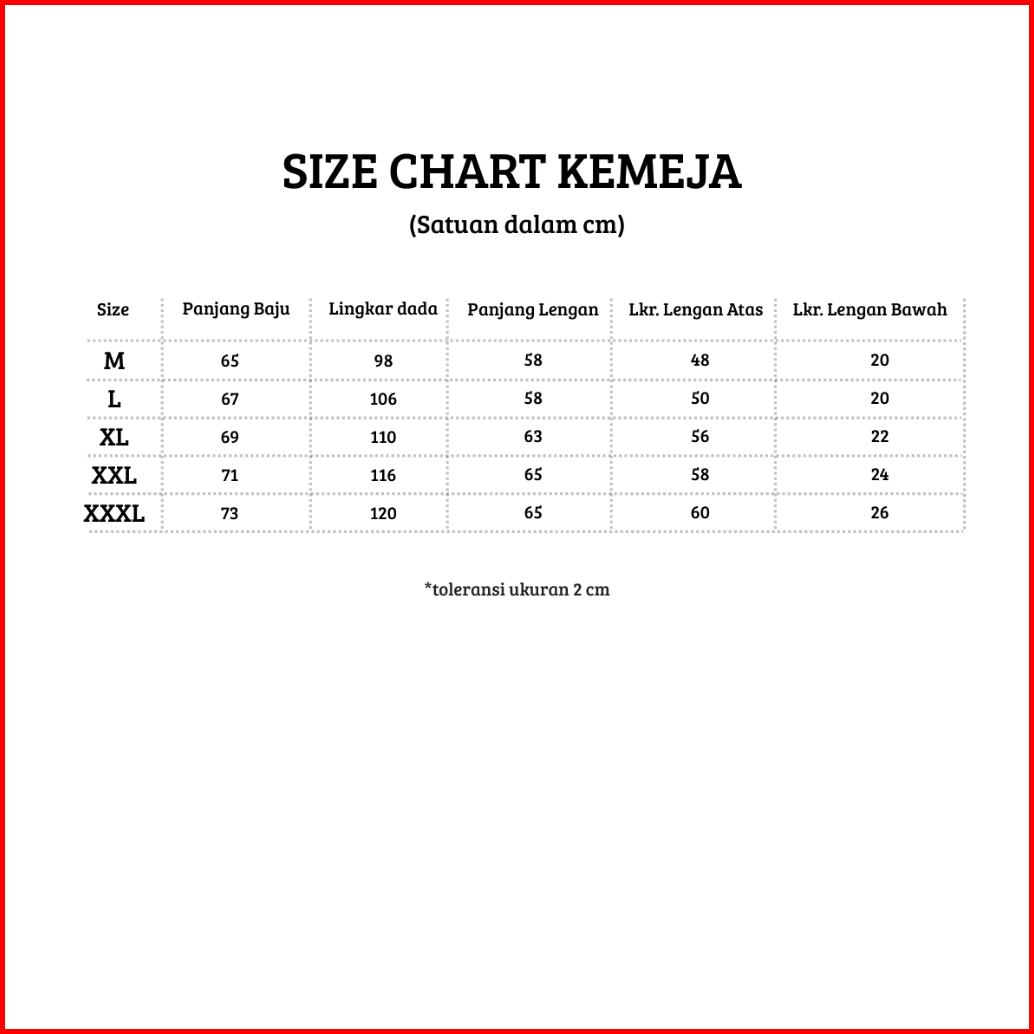 SIZE CHART KEMEJA

(Satuan dalam cm)

| Size | Panjang Baju | Lingkar dada | Panjang Lengan | Lkr. Lengan Atas | Lkr. Lengan Bawah |
|---|---|---|---|---|---|
| M | 65 | 98 | 58 | 48 | 20 |
| L | 67 | 106 | 58 | 50 | 20 |
| XL | 69 | 110 | 63 | 56 | 22 |
| XXL | 71 | 116 | 65 | 58 | 24 |
| XXXL | 73 | 120 | 65 | 60 | 26 |

*toleransi ukuran 2 cm